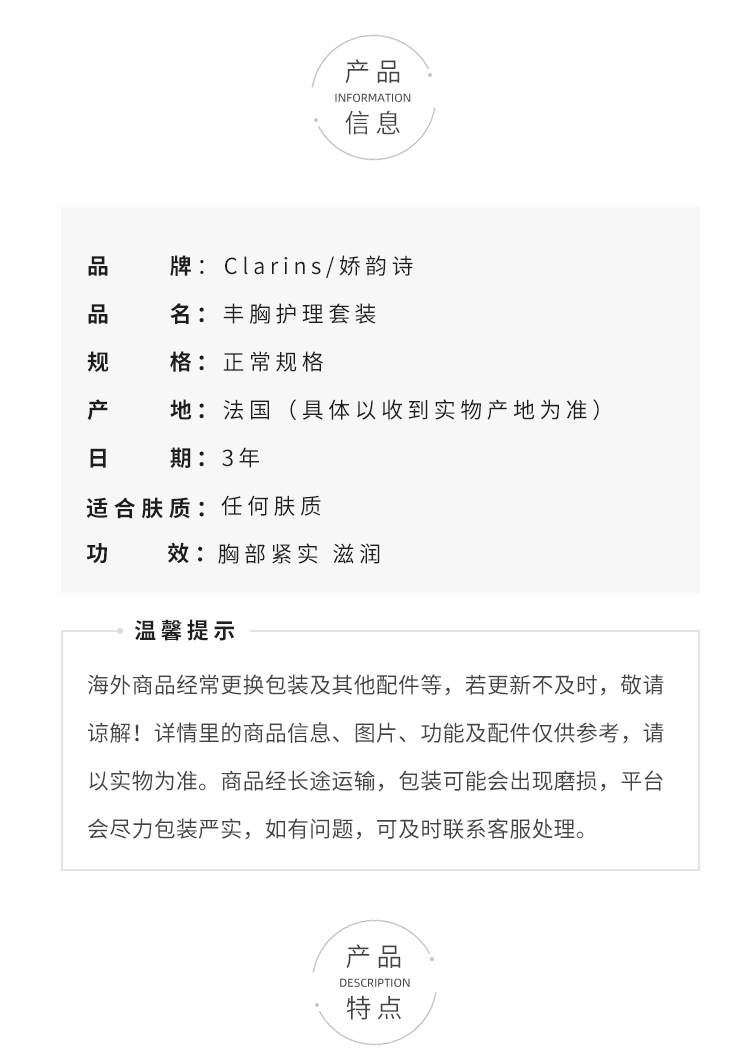 产品
INFORMATION
信息

品牌：Clarins/娇韵诗
品名：丰胸护理套装
规格：正常规格
产地：法国（具体以收到实物产地为准）
日期：3年
适合肤质：任何肤质
功效：胸部紧实 滋润

温馨提示

海外商品经常更换包装及其他配件等，若更新不及时，敬请谅解！详情里的商品信息、图片、功能及配件仅供参考，请以实物为准。商品经长途运输，包装可能会出现磨损，平台会尽力包装严实，如有问题，可及时联系客服处理。

产品
DESCRIPTION
特点